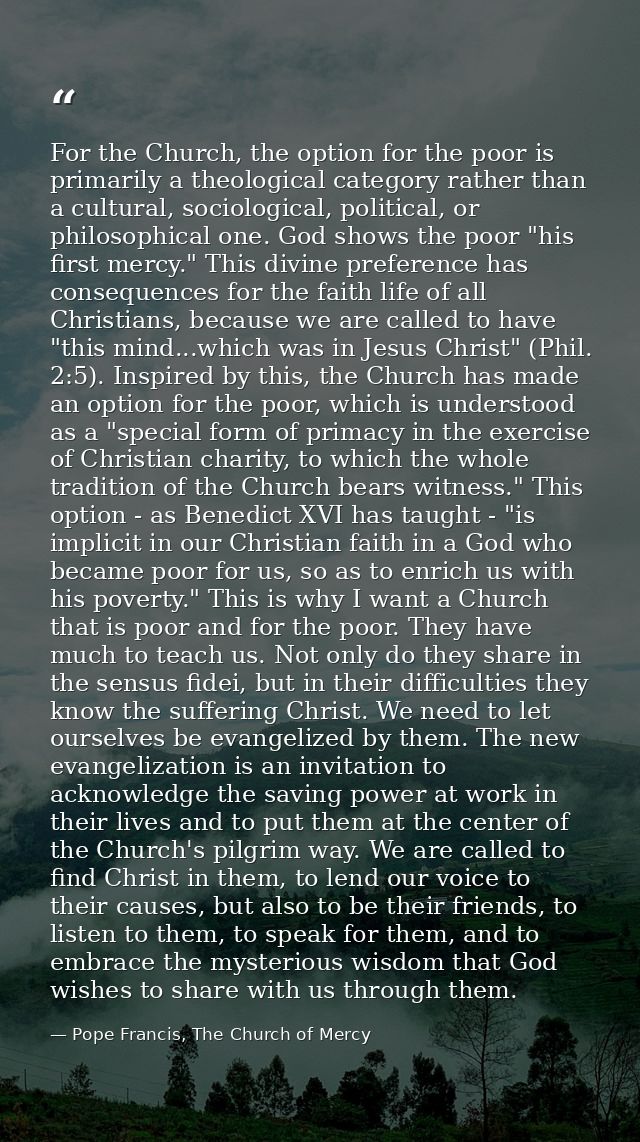 “

For the Church, the option for the poor is primarily a theological category rather than a cultural, sociological, political, or philosophical one. God shows the poor "his first mercy." This divine preference has consequences for the faith life of all Christians, because we are called to have "this mind...which was in Jesus Christ" (Phil. 2:5). Inspired by this, the Church has made an option for the poor, which is understood as a "special form of primacy in the exercise of Christian charity, to which the whole tradition of the Church bears witness." This option - as Benedict XVI has taught - "is implicit in our Christian faith in a God who became poor for us, so as to enrich us with his poverty." This is why I want a Church that is poor and for the poor. They have much to teach us. Not only do they share in the sensus fidei, but in their difficulties they know the suffering Christ. We need to let ourselves be evangelized by them. The new evangelization is an invitation to acknowledge the saving power at work in their lives and to put them at the center of the Church's pilgrim way. We are called to find Christ in them, to lend our voice to their causes, but also to be their friends, to listen to them, to speak for them, and to embrace the mysterious wisdom that God wishes to share with us through them.

— Pope Francis, The Church of Mercy